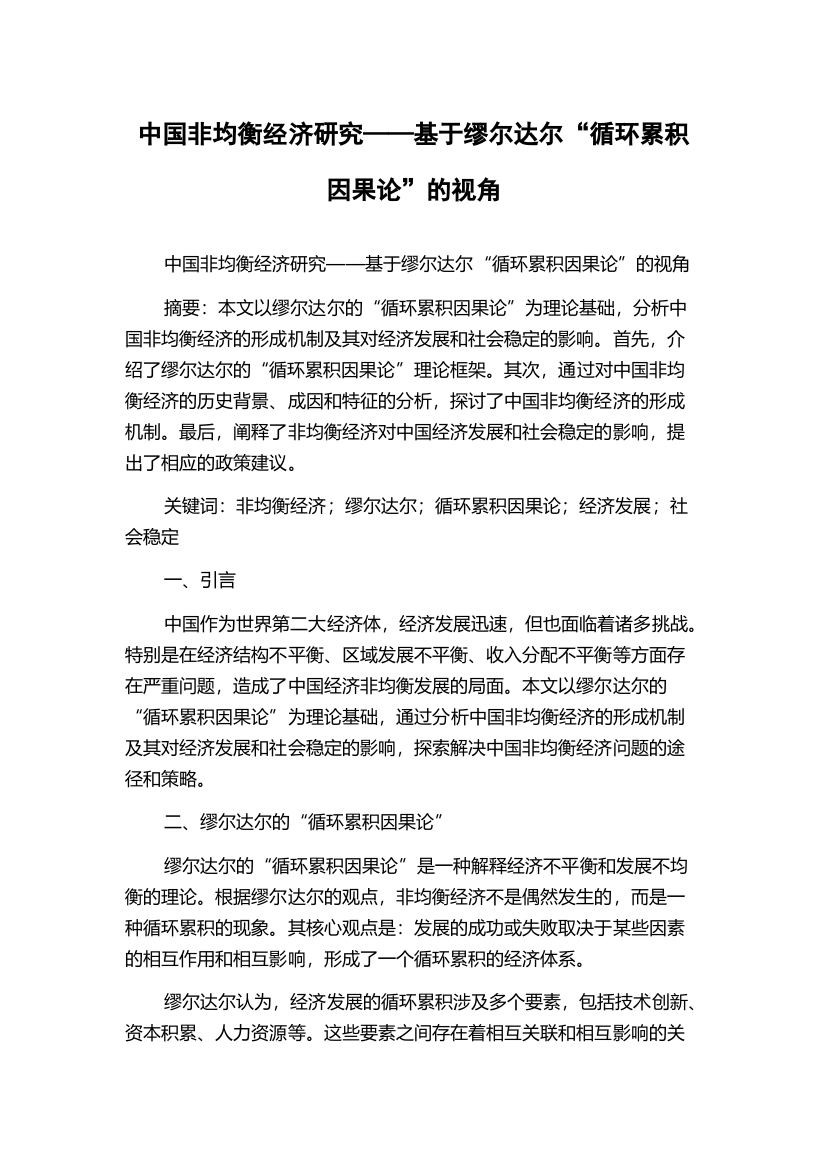 中国非均衡经济研究——基于缪尔达尔“循环累积因果论”的视角

中国非均衡经济研究——基于缪尔达尔“循环累积因果论”的视角

摘要：本文以缪尔达尔的“循环累积因果论”为理论基础，分析中国非均衡经济的形成机制及其对经济发展和社会稳定的影响。首先，介绍了缪尔达尔的“循环累积因果论”理论框架。其次，通过对中国非均衡经济的历史背景、成因和特征的分析，探讨了中国非均衡经济的形成机制。最后，阐释了非均衡经济对中国经济发展和社会稳定的影响，提出了相应的政策建议。

关键词：非均衡经济；缪尔达尔；循环累积因果论；经济发展；社会稳定

一、引言

中国作为世界第二大经济体，经济发展迅速，但也面临着诸多挑战。特别是在经济结构不平衡、区域发展不平衡、收入分配不平衡等方面存在严重问题，造成了中国经济非均衡发展的局面。本文以缪尔达尔的“循环累积因果论”为理论基础，通过分析中国非均衡经济的形成机制及其对经济发展和社会稳定的影响，探索解决中国非均衡经济问题的途径和策略。

二、缪尔达尔的“循环累积因果论”

缪尔达尔的“循环累积因果论”是一种解释经济不平衡和发展不均衡的理论。根据缪尔达尔的观点，非均衡经济不是偶然发生的，而是一种循环累积的现象。其核心观点是：发展的成功或失败取决于某些因素的相互作用和相互影响，形成了一个循环累积的经济体系。

缪尔达尔认为，经济发展的循环累积涉及多个要素，包括技术创新、资本积累、人力资源等。这些要素之间存在着相互关联和相互影响的关